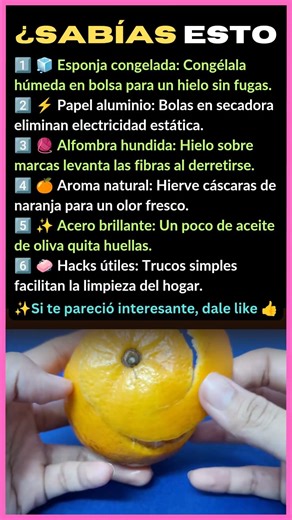 ¿SABÍAS ESTO

1️⃣ 🧊 Esponja congelada: Congélala húmeda en bolsa para un hielo sin fugas.
2️⃣ ⚡ Papel aluminio: Bolas en secadora eliminan electricidad estática.
3️⃣ 🧶 Alfombra hundida: Hielo sobre marcas levanta las fibras al derretirse.
4️⃣ 🍊 Aroma natural: Hierve cáscaras de naranja para un olor fresco.
5️⃣ ✨ Acero brillante: Un poco de aceite de oliva quita huellas.
6️⃣ 🧼 Hacks útiles: Trucos simples facilitan la limpieza del hogar.

✨Si te pareció interesante, dale like 👍